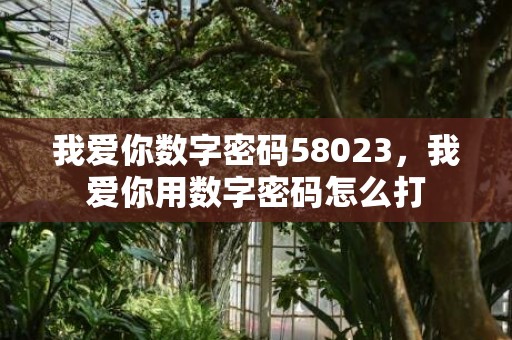 我爱你数字密码58023，我爱你用数字密码怎么打